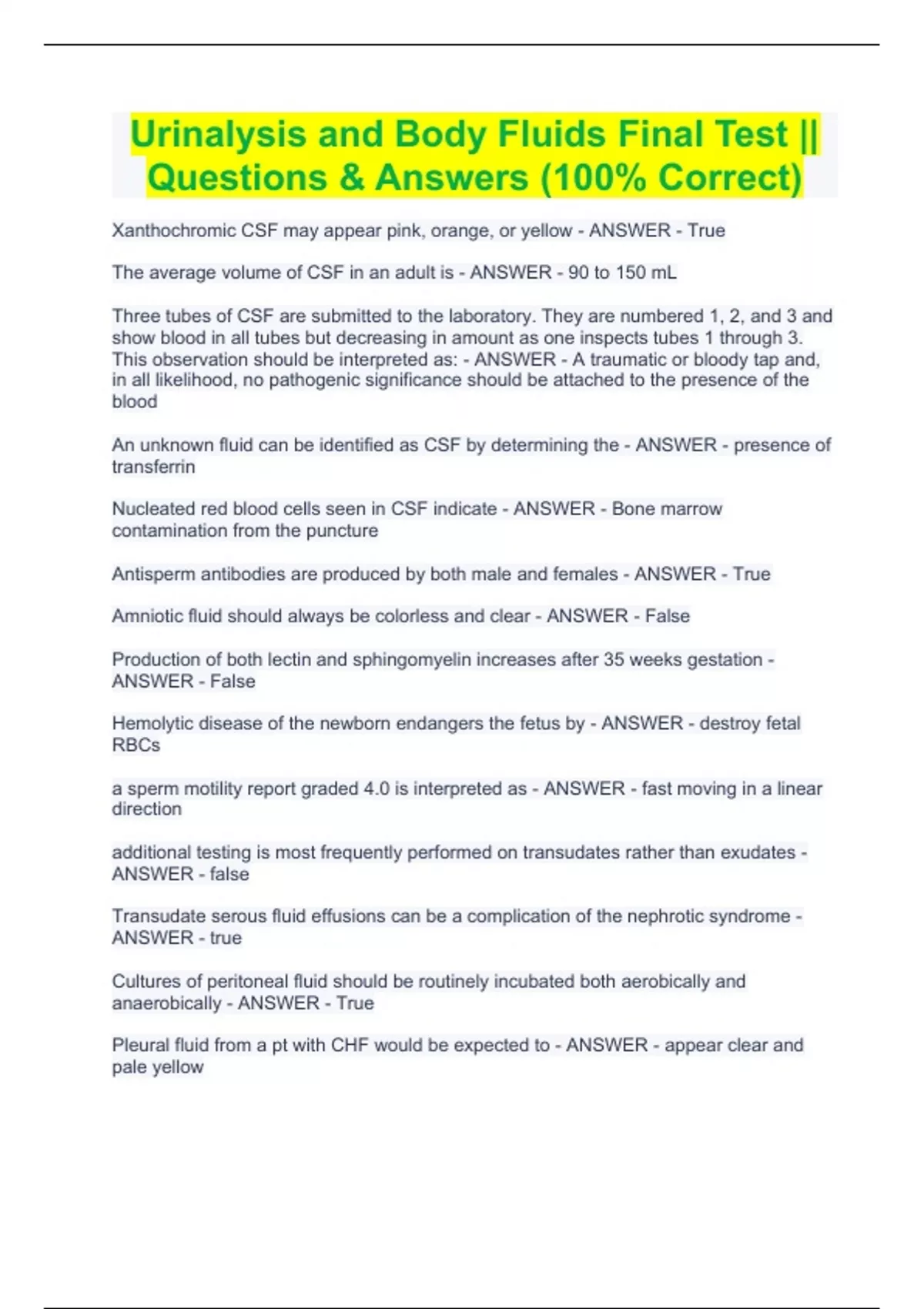 Urinalysis and Body Fluids Final Test || Questions & Answers (100% Correct)

Xanthochromic CSF may appear pink, orange, or yellow - ANSWER - True

The average volume of CSF in an adult is - ANSWER - 90 to 150 mL

Three tubes of CSF are submitted to the laboratory. They are numbered 1, 2, and 3 and show blood in all tubes but decreasing in amount as one inspects tubes 1 through 3. This observation should be interpreted as: - ANSWER - A traumatic or bloody tap and, in all likelihood, no pathogenic significance should be attached to the presence of the blood

An unknown fluid can be identified as CSF by determining the - ANSWER - presence of transferrin

Nucleated red blood cells seen in CSF indicate - ANSWER - Bone marrow contamination from the puncture

Antisperm antibodies are produced by both male and females - ANSWER - True

Amniotic fluid should always be colorless and clear - ANSWER - False

Production of both lectin and sphingomyelin increases after 35 weeks gestation - ANSWER - False

Hemolytic disease of the newborn endangers the fetus by - ANSWER - destroy fetal RBCs

a sperm motility report graded 4.0 is interpreted as - ANSWER - fast moving in a linear direction

additional testing is most frequently performed on transudates rather than exudates - ANSWER - false

Transudate serous fluid effusions can be a complication of the nephrotic syndrome - ANSWER - true

Cultures of peritoneal fluid should be routinely incubated both aerobically and anaerobically - ANSWER - True

Pleural fluid from a pt with CHF would be expected to - ANSWER - appear clear and pale yellow